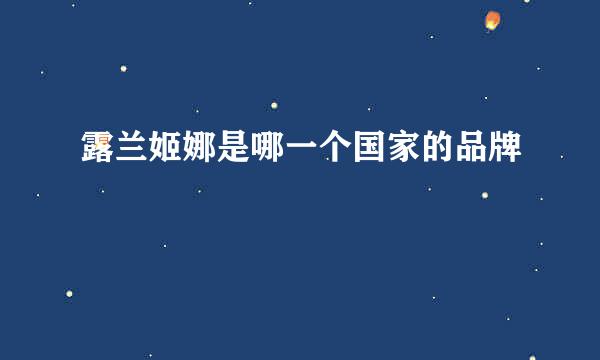 露兰姬娜是哪一个国家的品牌